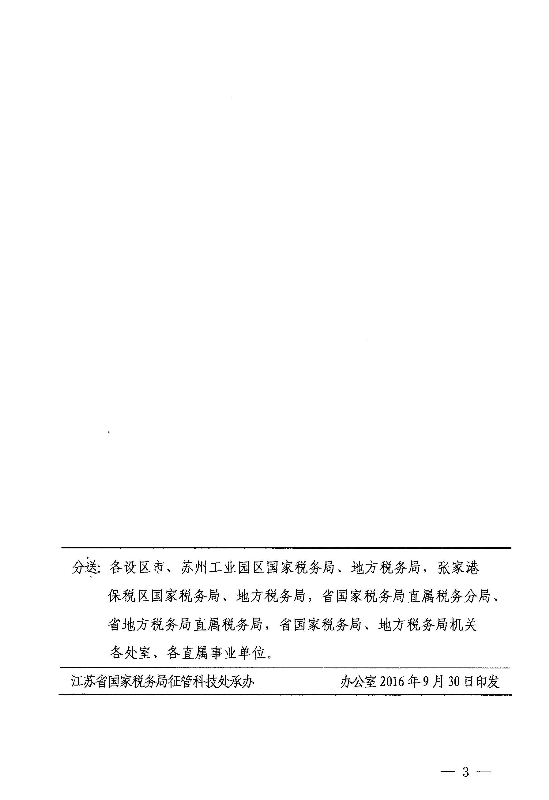 分送：各设区市、苏州工业园区国家税务局、地方税务局，张家港保税区国家税务局、地方税务局，省国家税务局直属税务分局、省地方税务局直属税务局，省国家税务局、地方税务局机关各处室、各直属事业单位。

江苏省国家税务局征管科技处承办　　办公室 2016 年 9 月 30 日印发

— 3 —